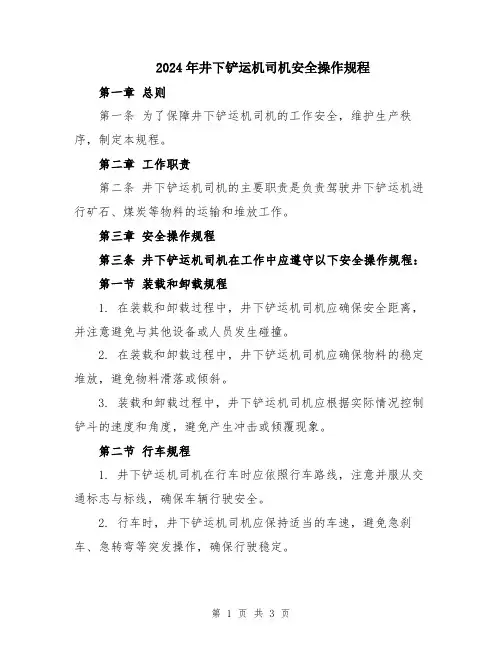 2024年井下铲运机司机安全操作规程

第一章 总则

第一条 为了保障井下铲运机司机的工作安全，维护生产秩序，制定本规程。

第二章 工作职责

第二条 井下铲运机司机的主要职责是负责驾驶井下铲运机进行矿石、煤炭等物料的运输和堆放工作。

第三章 安全操作规程

第三条 井下铲运机司机在工作中应遵守以下安全操作规程：

第一节 装载和卸载规程

1. 在装载和卸载过程中，井下铲运机司机应确保安全距离，并注意避免与其他设备或人员发生碰撞。

2. 在装载和卸载过程中，井下铲运机司机应确保物料的稳定堆放，避免物料滑落或倾斜。

3. 装载和卸载过程中，井下铲运机司机应根据实际情况控制铲斗的速度和角度，避免产生冲击或倾覆现象。

第二节 行车规程

1. 井下铲运机司机在行车时应依照行车路线，注意并服从交通标志与标线，确保车辆行驶安全。

2. 行车时，井下铲运机司机应保持适当的车速，避免急刹车、急转弯等突发操作，确保行驶稳定。

第 1 页 共 3 页